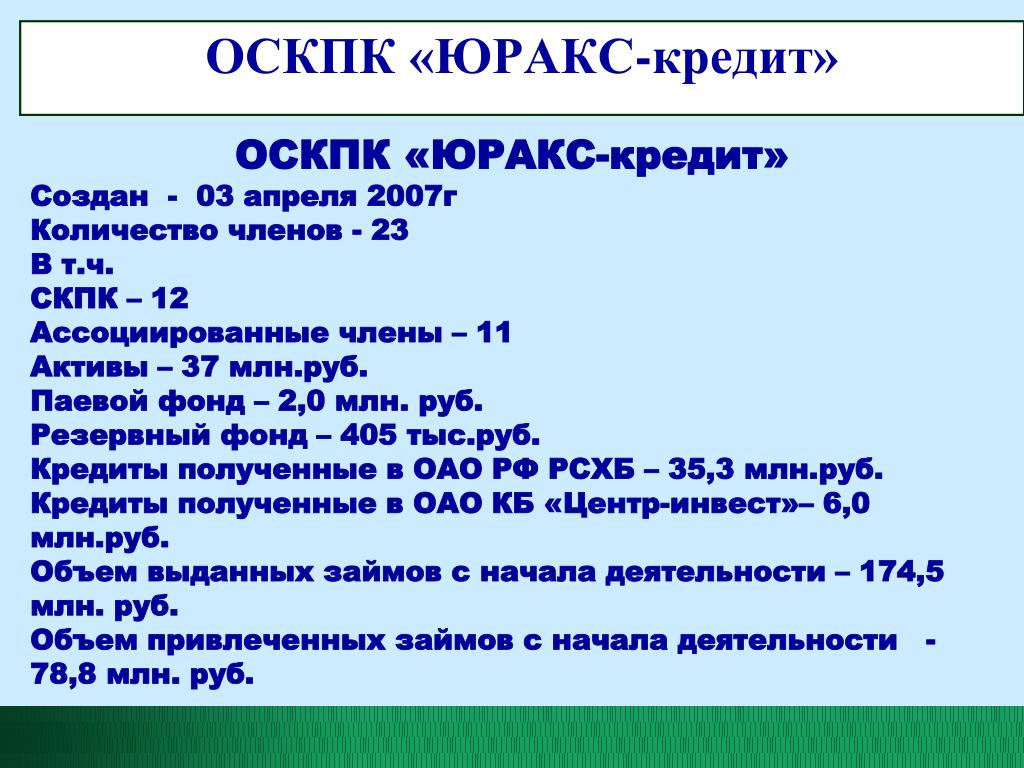 ОСКПК «ЮРАКС-кредит»

ОСКПК «ЮРАКС-кредит»

Создан - 03 апреля 2007г
Количество членов - 23
В т.ч.
СКПК – 12
Ассоциированные члены – 11
Активы – 37 млн.руб.
Паевой фонд – 2,0 млн. руб.
Резервный фонд – 405 тыс.руб.
Кредиты полученные в ОАО РФ РСХБ – 35,3 млн.руб.
Кредиты полученные в ОАО КБ «Центр-инвест»– 6,0 млн.руб.
Объем выданных займов с начала деятельности – 174,5 млн. руб.
Объем привлеченных займов с начала деятельности - 78,8 млн. руб.